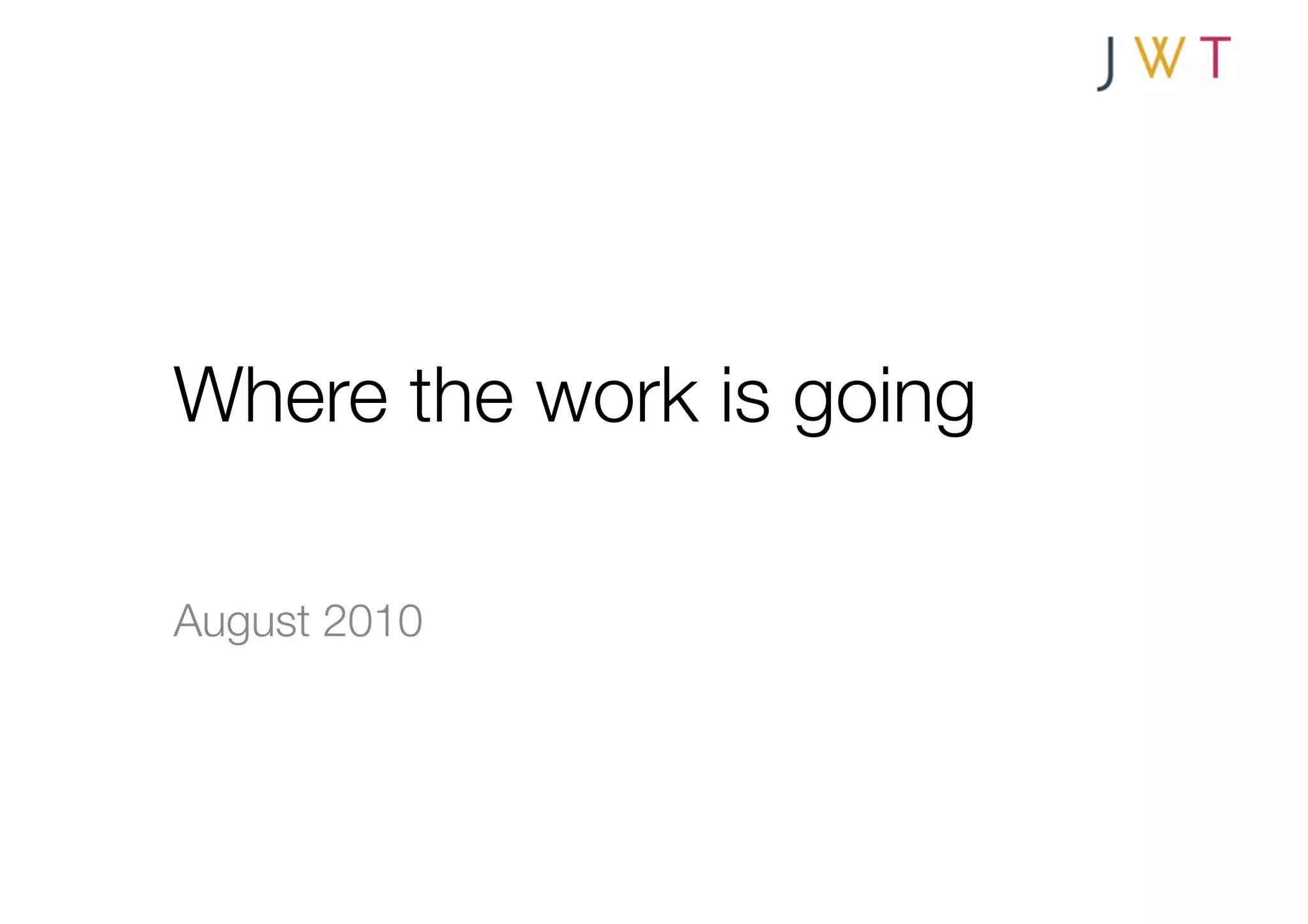 JWT

Where the work is going

August 2010